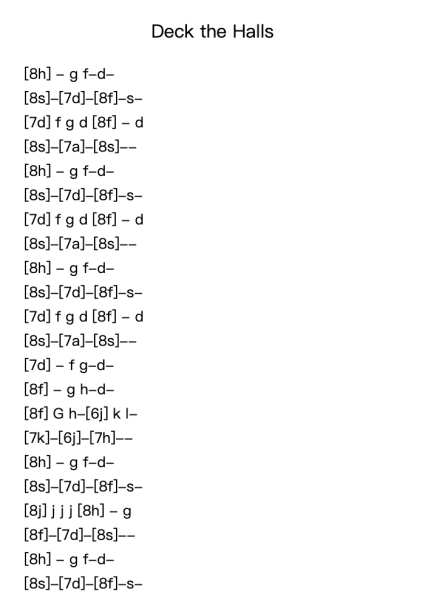 Deck the Halls

[8h] – g f–d–
[8s]–[7d]–[8f]–s–
[7d] f g d [8f] – d
[8s]–[7a]–[8s]––
[8h] – g f–d–
[8s]–[7d]–[8f]–s–
[7d] f g d [8f] – d
[8s]–[7a]–[8s]––
[8h] – g f–d–
[8s]–[7d]–[8f]–s–
[7d] f g d [8f] – d
[8s]–[7a]–[8s]––
[7d] – f g–d–
[8f] – g h–d–
[8f] G h–[6j] k l–
[7k]–[6j]–[7h]––
[8h] – g f–d–
[8s]–[7d]–[8f]–s–
[8j] j j j [8h] – g
[8f]–[7d]–[8s]––
[8h] – g f–d–
[8s]–[7d]–[8f]–s–